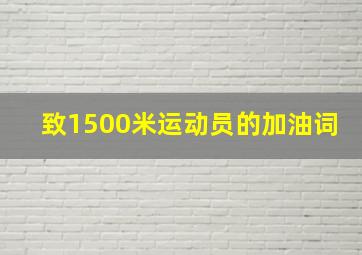 致1500米运动员的加油词